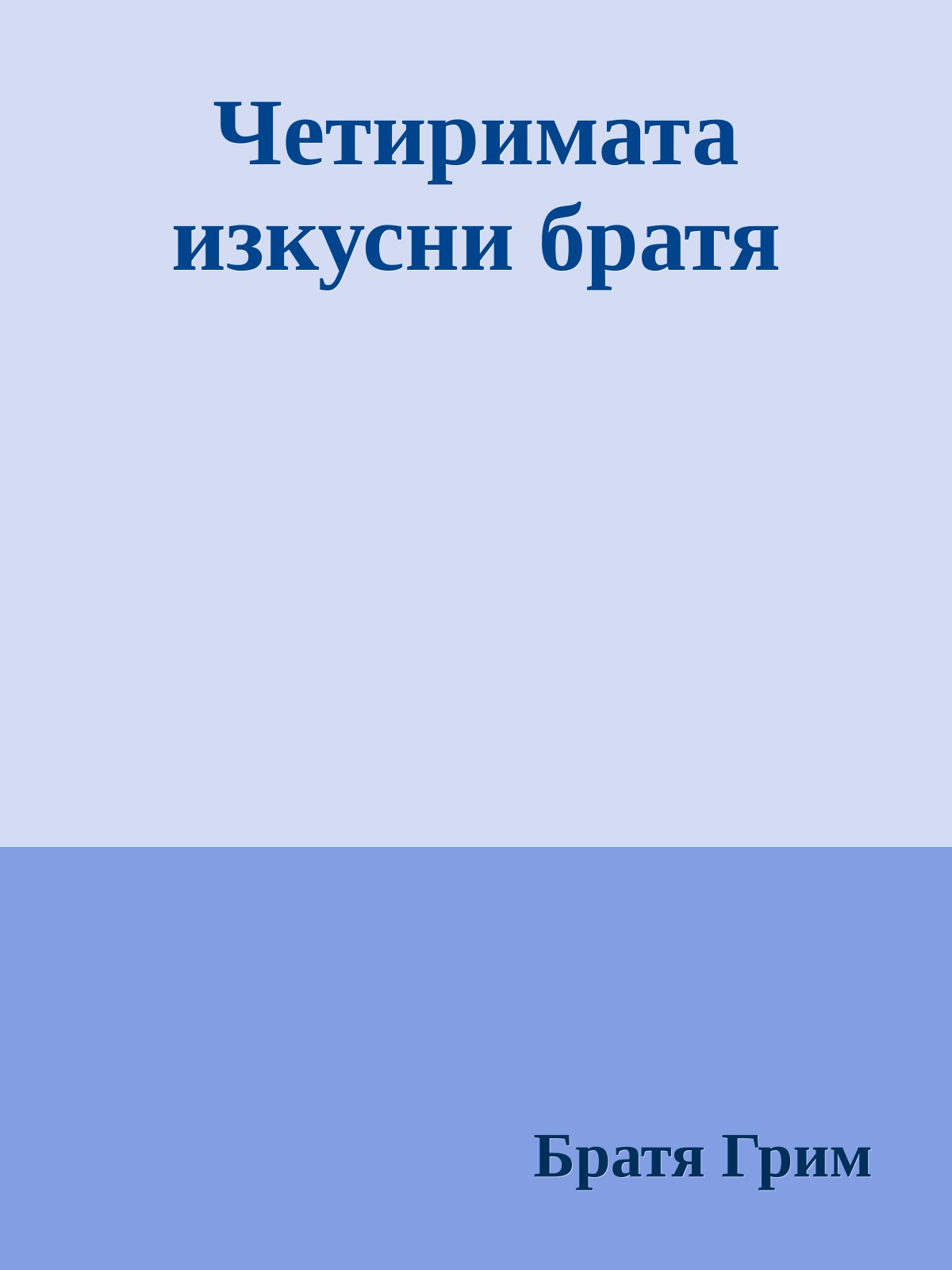 Четиримата изкусни братя

Братя Грим